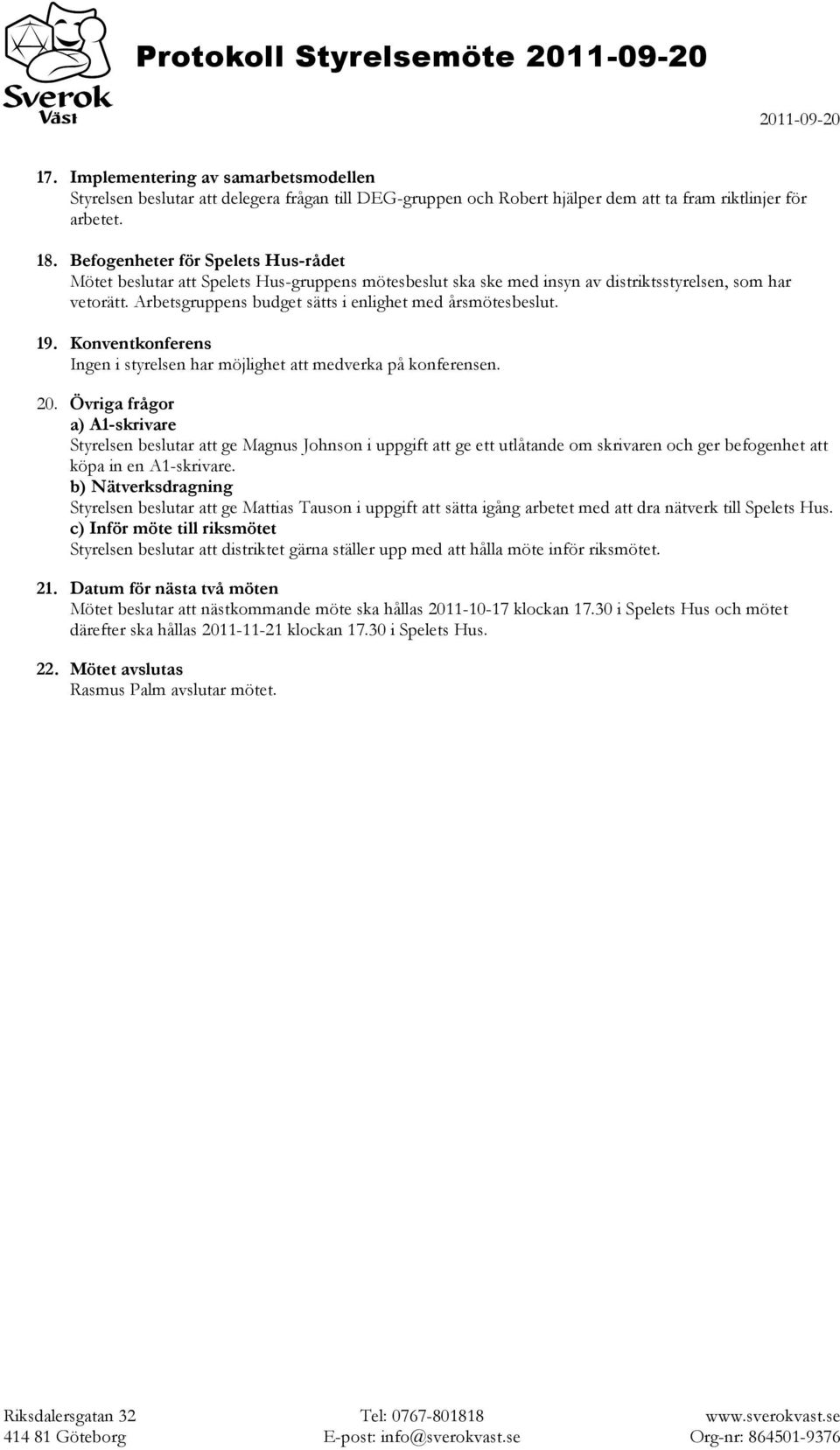 Sverok Väst

Protokoll Styrelsemöte 2011-09-20

2011-09-20

17. Implementering av samarbetsmodellen
Styrelsen beslutar att delegera frågan till DEG-gruppen och Robert hjälper dem att ta fram riktlinjer för arbetet.

18. Befogenheter för Spelets Hus-rådet
Mötet beslutar att Spelets Hus-gruppens mötesbeslut ska ske med insyn av distriktsstyrelsen, som har vetorätt. Arbetsgruppens budget sätts i enlighet med årsmötesbeslut.

19. Konventkonferens
Ingen i styrelsen har möjlighet att medverka på konferensen.

20. Övriga frågor
a) A1-skrivare
Styrelsen beslutar att ge Magnus Johnson i uppgift att ge ett utlåtande om skrivaren och ger befogenhet att köpa in en A1-skrivare.
b) Nätverksdragning
Styrelsen beslutar att ge Mattias Tauson i uppgift att sätta igång arbetet med att dra nätverk till Spelets Hus.
c) Inför möte till riksmötet
Styrelsen beslutar att distriktet gärna ställer upp med att hålla möte inför riksmötet.

21. Datum för nästa två möten
Mötet beslutar att nästkommande möte ska hållas 2011-10-17 klockan 17.30 i Spelets Hus och mötet därefter ska hållas 2011-11-21 klockan 17.30 i Spelets Hus.

22. Mötet avslutas
Rasmus Palm avslutar mötet.

Riksdalersgatan 32
414 81 Göteborg

Tel: 0767-801818
E-post: info@sverokvast.se

www.sverokvast.se
Org-nr: 864501-9376